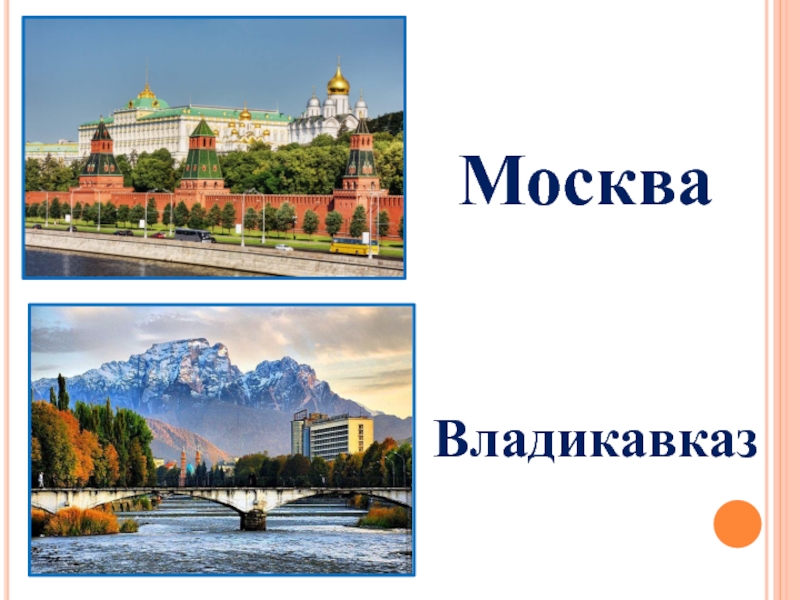 Москва

Владикавказ